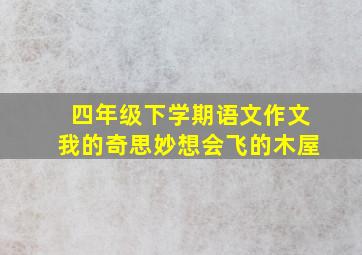 四年级下学期语文作文
我的奇思妙想会飞的木屋